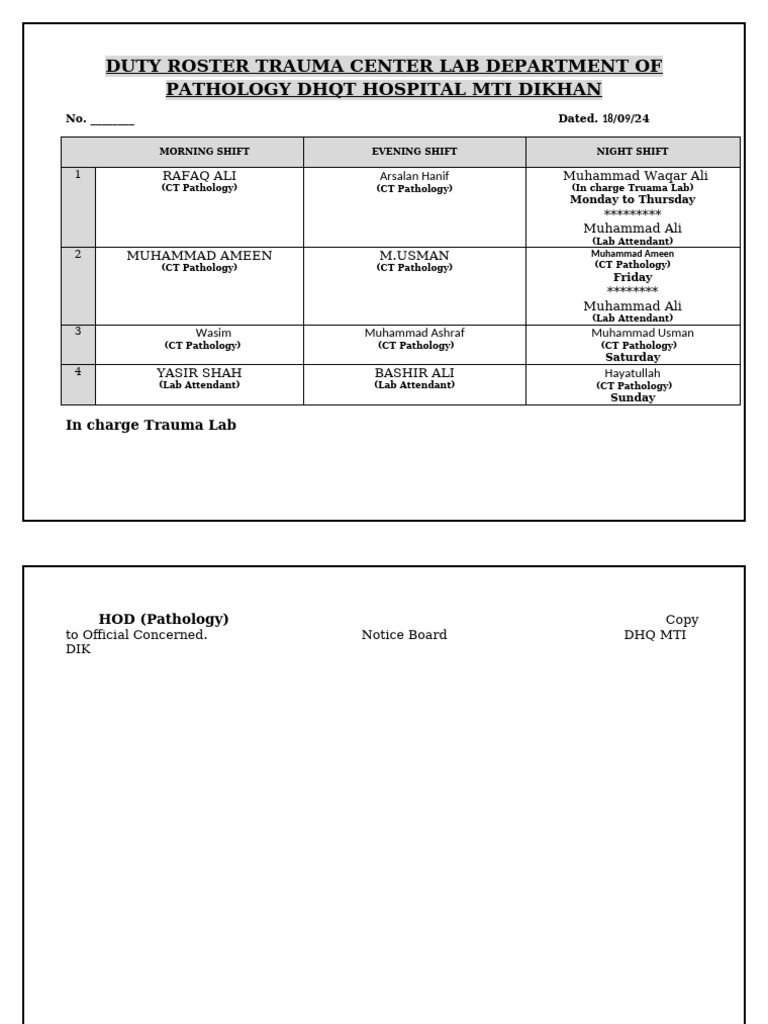 DUTY ROSTER TRAUMA CENTER LAB DEPARTMENT OF PATHOLOGY DHQT HOSPITAL MTI DIKHAN

No. _______ Dated. 18/09/24

| | MORNING SHIFT | EVENING SHIFT | NIGHT SHIFT |
|---|---|---|---|
| 1 | RAFAQ ALI (CT Pathology) | Arsalan Hanif (CT Pathology) | Muhammad Waqar Ali (In charge Truama Lab) Monday to Thursday ********* Muhammad Ali (Lab Attendant) |
| 2 | MUHAMMAD AMEEN (CT Pathology) | M.USMAN (CT Pathology) | Muhammad Ameen (CT Pathology) Friday ******** Muhammad Ali (Lab Attendant) |
| 3 | Wasim (CT Pathology) | Muhammad Ashraf (CT Pathology) | Muhammad Usman (CT Pathology) Saturday |
| 4 | YASIR SHAH (Lab Attendant) | BASHIR ALI (Lab Attendant) | Hayatullah (CT Pathology) Sunday |

In charge Trauma Lab

HOD (Pathology) Copy to Official Concerned. Notice Board DHQ MTI DIK